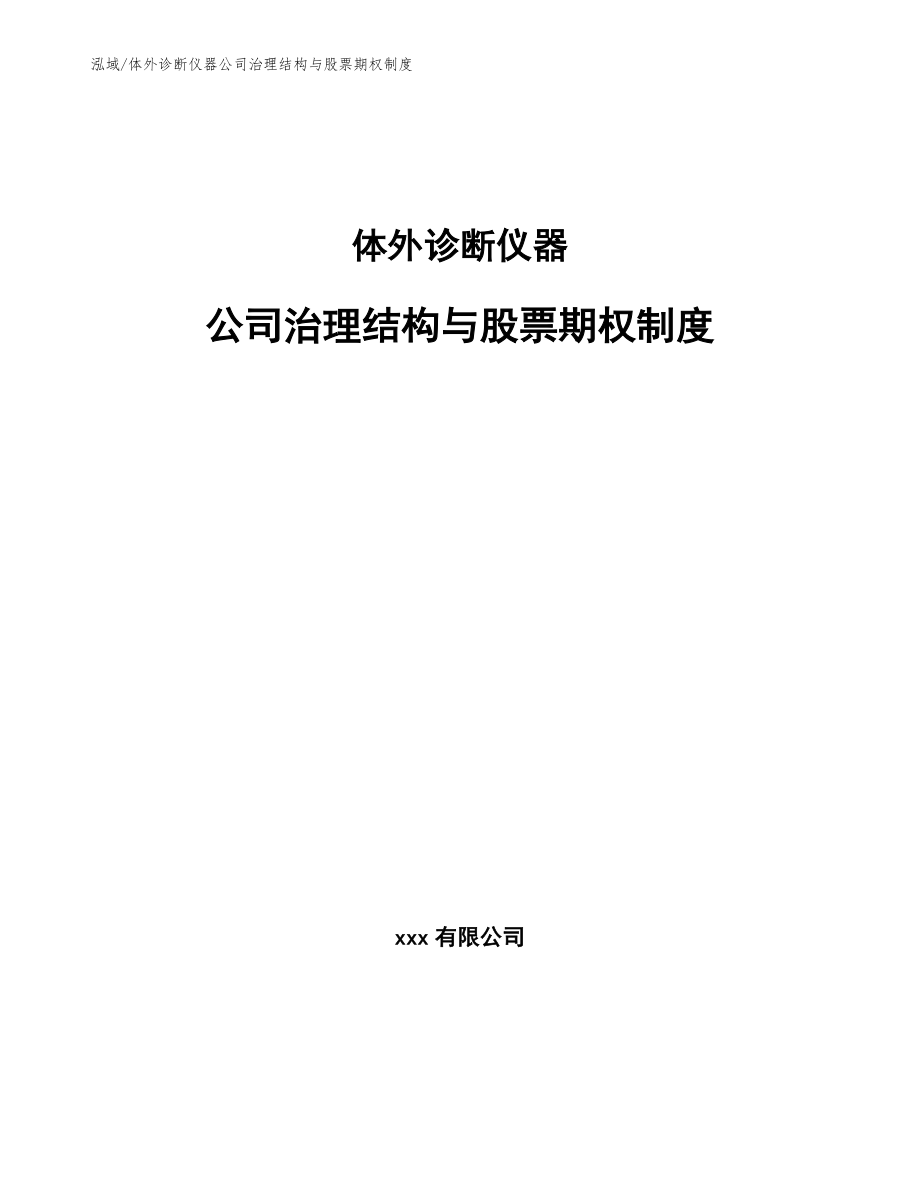 泓域/体外诊断仪器公司治理结构与股票期权制度

体外诊断仪器

公司治理结构与股票期权制度

xxx 有限公司